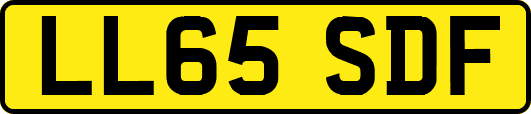 LL65 SDF